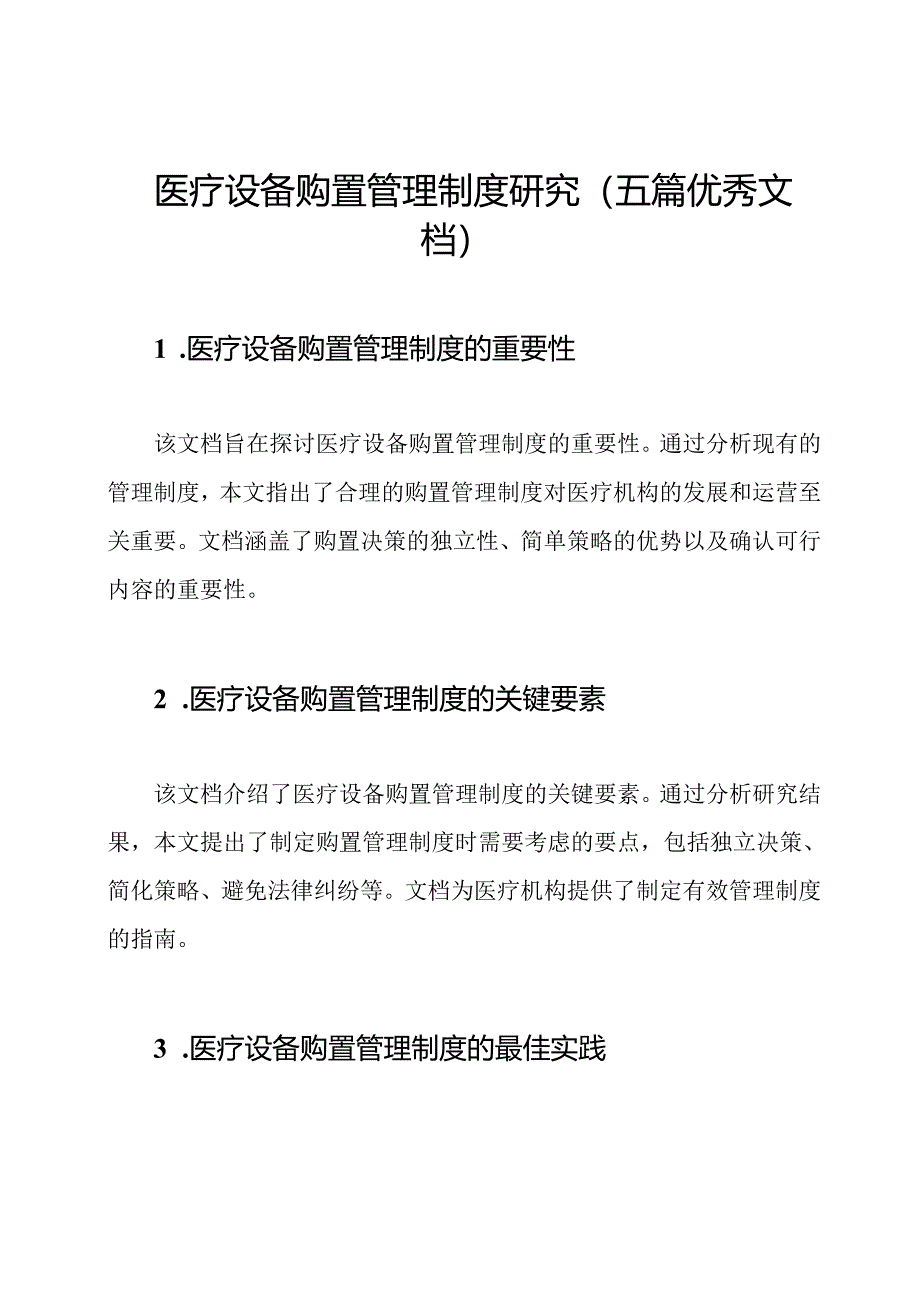 医疗设备购置管理制度研究（五篇优秀文档）

1 .医疗设备购置管理制度的重要性

该文档旨在探讨医疗设备购置管理制度的重要性。通过分析现有的管理制度，本文指出了合理的购置管理制度对医疗机构的发展和运营至关重要。文档涵盖了购置决策的独立性、简单策略的优势以及确认可行内容的重要性。

2 .医疗设备购置管理制度的关键要素

该文档介绍了医疗设备购置管理制度的关键要素。通过分析研究结果，本文提出了制定购置管理制度时需要考虑的要点，包括独立决策、简化策略、避免法律纠纷等。文档为医疗机构提供了制定有效管理制度的指南。

3 .医疗设备购置管理制度的最佳实践